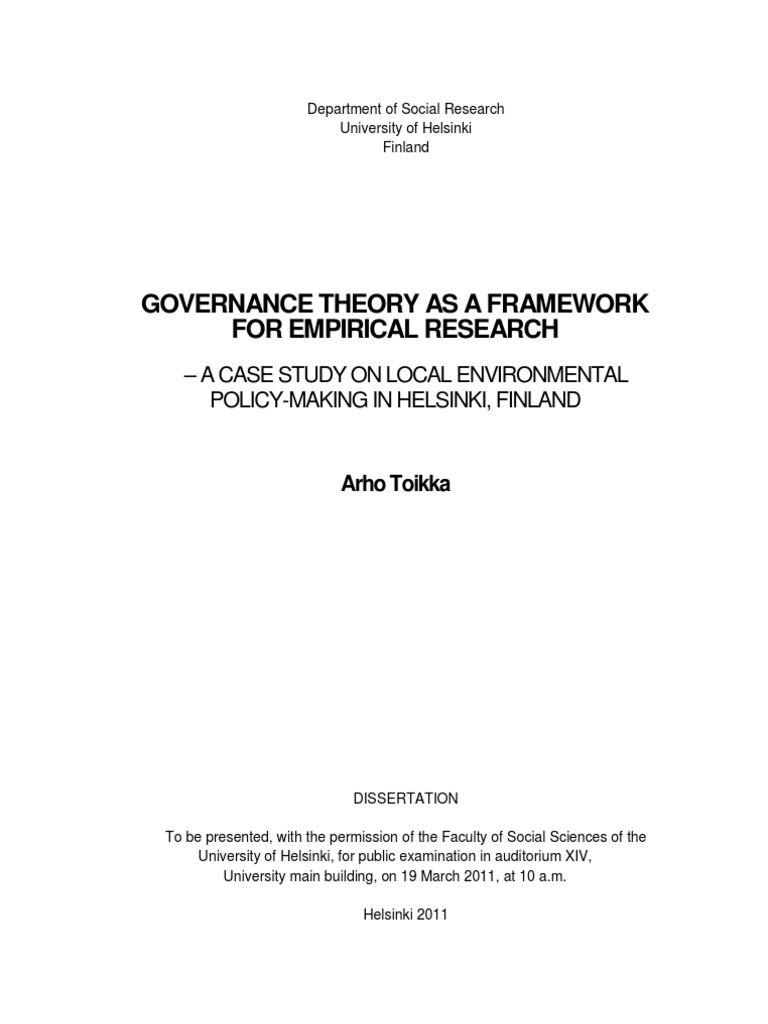 Department of Social Research
University of Helsinki
Finland

GOVERNANCE THEORY AS A FRAMEWORK FOR EMPIRICAL RESEARCH

– A CASE STUDY ON LOCAL ENVIRONMENTAL POLICY-MAKING IN HELSINKI, FINLAND

Arho Toikka

DISSERTATION

To be presented, with the permission of the Faculty of Social Sciences of the University of Helsinki, for public examination in auditorium XIV, University main building, on 19 March 2011, at 10 a.m.

Helsinki 2011